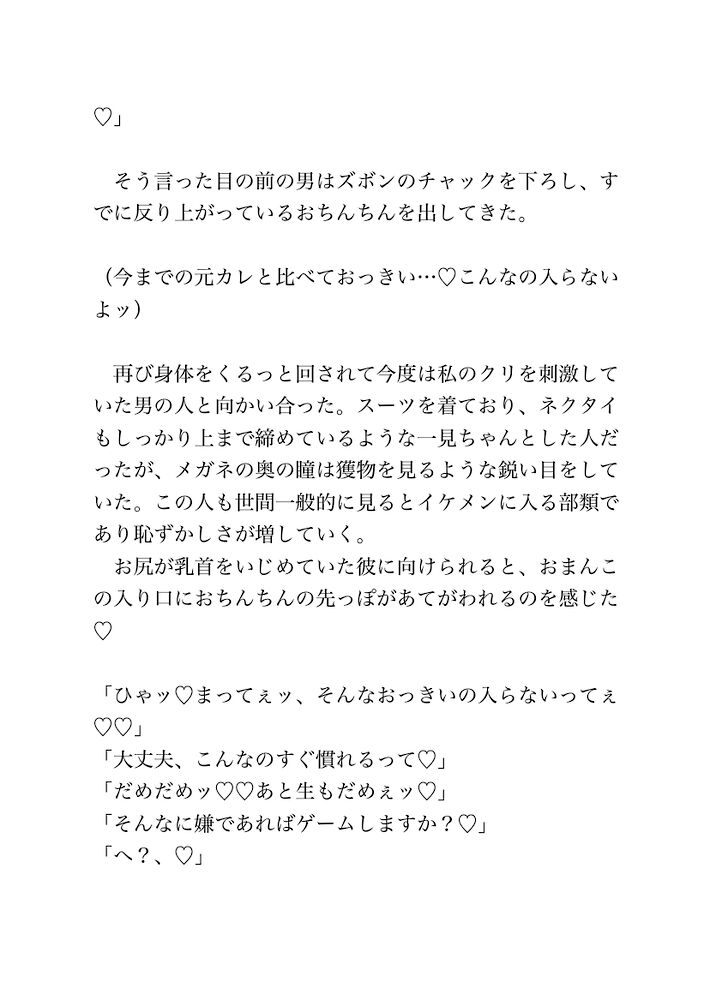 ♡」

　そう言った目の前の男はズボンのチャックを下ろし、すでに反り上がっているおちんちんを出してきた。

（今までの元カレと比べておっきい…♡こんなの入らないよッ）

　再び身体をくるっと回されて今度は私のクリを刺激していた男の人と向かい合った。スーツを着ており、ネクタイもしっかり上まで締めているような一見ちゃんとした人だったが、メガネの奥の瞳は獲物を見るような鋭い目をしていた。この人も世間一般的に見るとイケメンに入る部類であり恥ずかしさが増していく。
　お尻が乳首をいじめていた彼に向けられると、おまんこの入り口におちんちんの先っぽがあてがわれるのを感じた♡

「ひゃッ♡まってぇッ、そんなおっきいの入らないってぇ♡♡」
「大丈夫、こんなのすぐ慣れるって♡」
「だめだめッ♡♡あと生もだめぇッ♡」
「そんなに嫌であればゲームしますか？♡」
「へ？、♡」